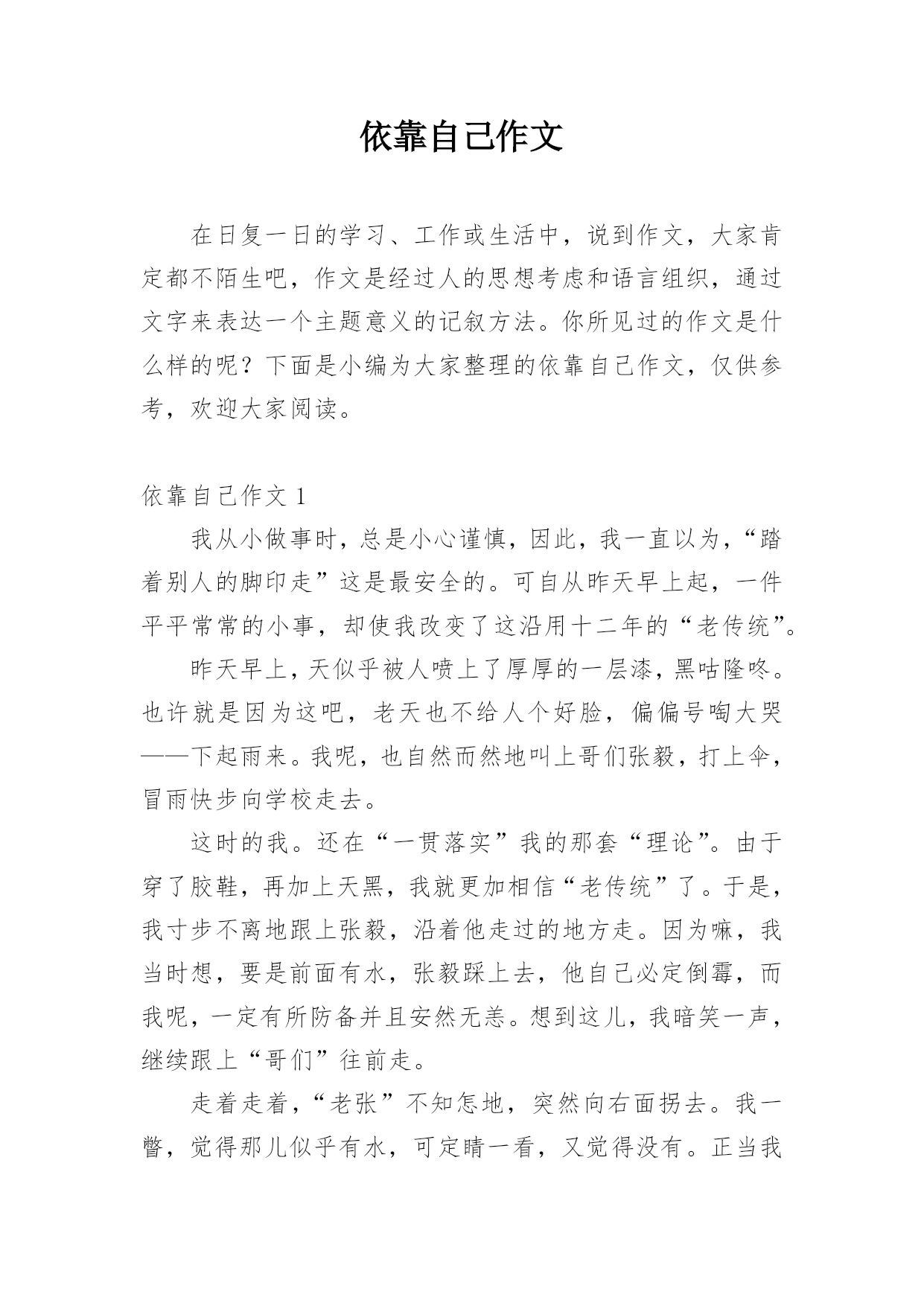 依靠自己作文

在日复一日的学习、工作或生活中，说到作文，大家肯定都不陌生吧，作文是经过人的思想考虑和语言组织，通过文字来表达一个主题意义的记叙方法。你所见过的作文是什么样的呢？下面是小编为大家整理的依靠自己作文，仅供参考，欢迎大家阅读。

依靠自己作文 1

我从小做事时，总是小心谨慎，因此，我一直以为，“踏着别人的脚印走”这是最安全的。可自从昨天早上起，一件平平常常的小事，却使我改变了这沿用十二年的“老传统”。

昨天早上，天似乎被人喷上了厚厚的一层漆，黑咕隆咚。也许就是因为这吧，老天也不给人个好脸，偏偏号啕大哭——下起雨来。我呢，也自然而然地叫上哥们张毅，打上伞，冒雨快步向学校走去。

这时的我。还在“一贯落实”我的那套“理论”。由于穿了胶鞋，再加上天黑，我就更加相信“老传统”了。于是，我寸步不离地跟上张毅，沿着他走过的地方走。因为嘛，我当时想，要是前面有水，张毅踩上去，他自己必定倒霉，而我呢，一定有所防备并且安然无恙。想到这儿，我暗笑一声，继续跟上“哥们”往前走。

走着走着，“老张”不知怎地，突然向右面拐去。我一瞥，觉得那儿似乎有水，可定睛一看，又觉得没有。正当我